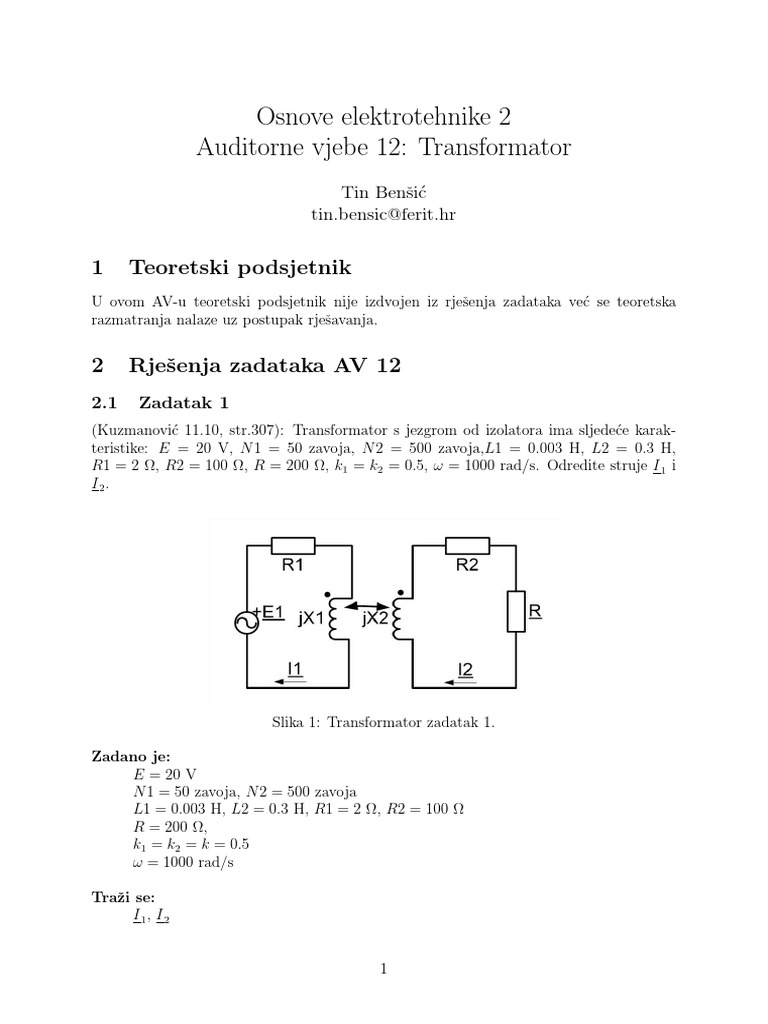 Osnove elektrotehnike 2
Auditorne vjebe 12: Transformator

Tin Benšić
tin.bensic@ferit.hr

1 Teoretski podsjetnik

U ovom AV-u teoretski podsjetnik nije izdvojen iz rješenja zadataka već se teoretska razmatranja nalaze uz postupak rješavanja.

2 Rješenja zadataka AV 12

2.1 Zadatak 1

(Kuzmanović 11.10, str.307): Transformator s jezgrom od izolatora ima sljedeće karakteristike: $E = 20$ V, $N1 = 50$ zavoja, $N2 = 500$ zavoja,$L1 = 0.003$ H, $L2 = 0.3$ H, $R1 = 2\ \Omega$, $R2 = 100\ \Omega$, $R = 200\ \Omega$, $k_1 = k_2 = 0.5$, $\omega = 1000$ rad/s. Odredite struje $\underline{I}_1$ i $\underline{I}_2$.

R1
R2
+E1
jX1
jX2
R
I1
I2

Slika 1: Transformator zadatak 1.

Zadano je:
$E = 20$ V
$N1 = 50$ zavoja, $N2 = 500$ zavoja
$L1 = 0.003$ H, $L2 = 0.3$ H, $R1 = 2\ \Omega$, $R2 = 100\ \Omega$
$R = 200\ \Omega$,
$k_1 = k_2 = k = 0.5$
$\omega = 1000$ rad/s

Traži se:
$\underline{I}_1$, $\underline{I}_2$

1